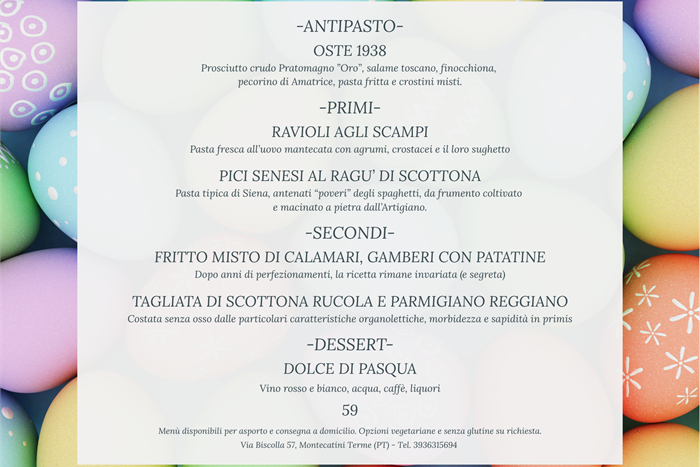 -ANTIPASTO-

OSTE 1938

Prosciutto crudo Pratomagno "Oro", salame toscano, finocchiona, pecorino di Amatrice, pasta fritta e crostini misti.

-PRIMI-

RAVIOLI AGLI SCAMPI

Pasta fresca all'uovo mantecata con agrumi, crostacei e il loro sughetto

PICI SENESI AL RAGU' DI SCOTTONA

Pasta tipica di Siena, antenati "poveri" degli spaghetti, da frumento coltivato e macinato a pietra dall'Artigiano.

-SECONDI-

FRITTO MISTO DI CALAMARI, GAMBERI CON PATATINE

Dopo anni di perfezionamenti, la ricetta rimane invariata (e segreta)

TAGLIATA DI SCOTTONA RUCOLA E PARMIGIANO REGGIANO

Costata senza osso dalle particolari caratteristiche organolettiche, morbidezza e sapidità in primis

-DESSERT-

DOLCE DI PASQUA

Vino rosso e bianco, acqua, caffè, liquori

59

Menù disponibili per asporto e consegna a domicilio. Opzioni vegetariane e senza glutine su richiesta.

Via Biscolla 57, Montecatini Terme (PT) - Tel. 3936315694